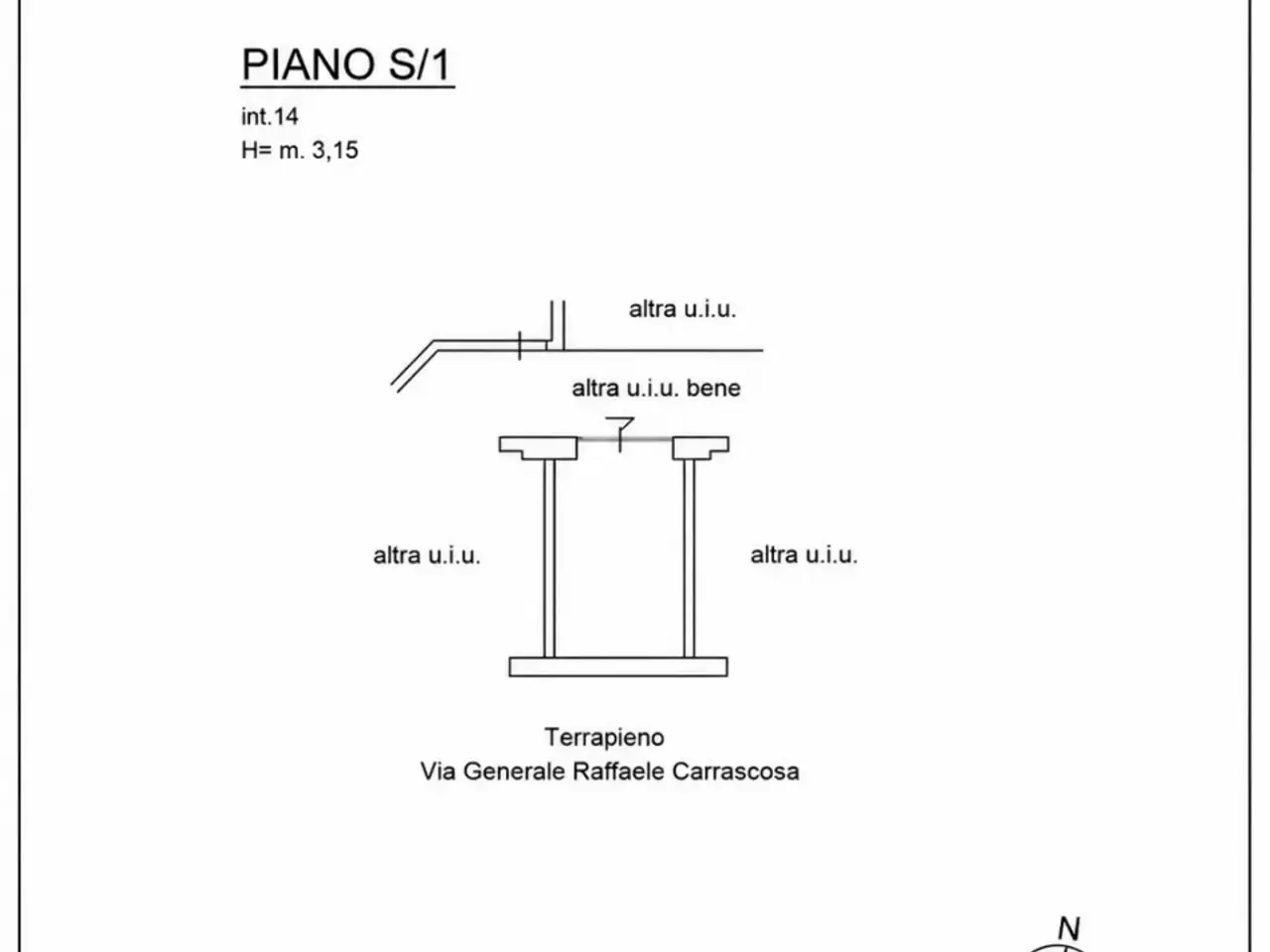 PIANO S/1

int.14
H= m. 3,15

altra u.i.u.

altra u.i.u. bene

altra u.i.u.

altra u.i.u.

Terrapieno
Via Generale Raffaele Carrascosa

N